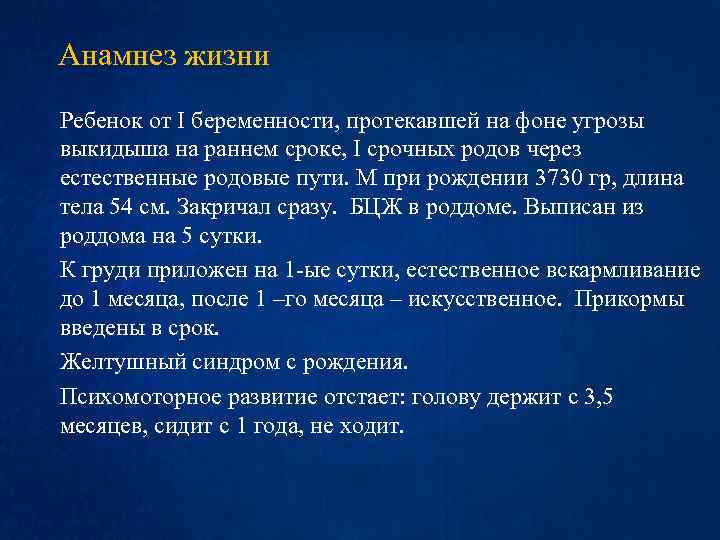 Анамнез жизни

Ребенок от I беременности, протекавшей на фоне угрозы выкидыша на раннем сроке, I срочных родов через естественные родовые пути. М при рождении 3730 гр, длина тела 54 см. Закричал сразу.  БЦЖ в роддоме. Выписан из роддома на 5 сутки.

К груди приложен на 1-ые сутки, естественное вскармливание до 1 месяца, после 1 –го месяца – искусственное.  Прикормы введены в срок.

Желтушный синдром с рождения.

Психомоторное развитие отстает: голову держит с 3,5 месяцев, сидит с 1 года, не ходит.